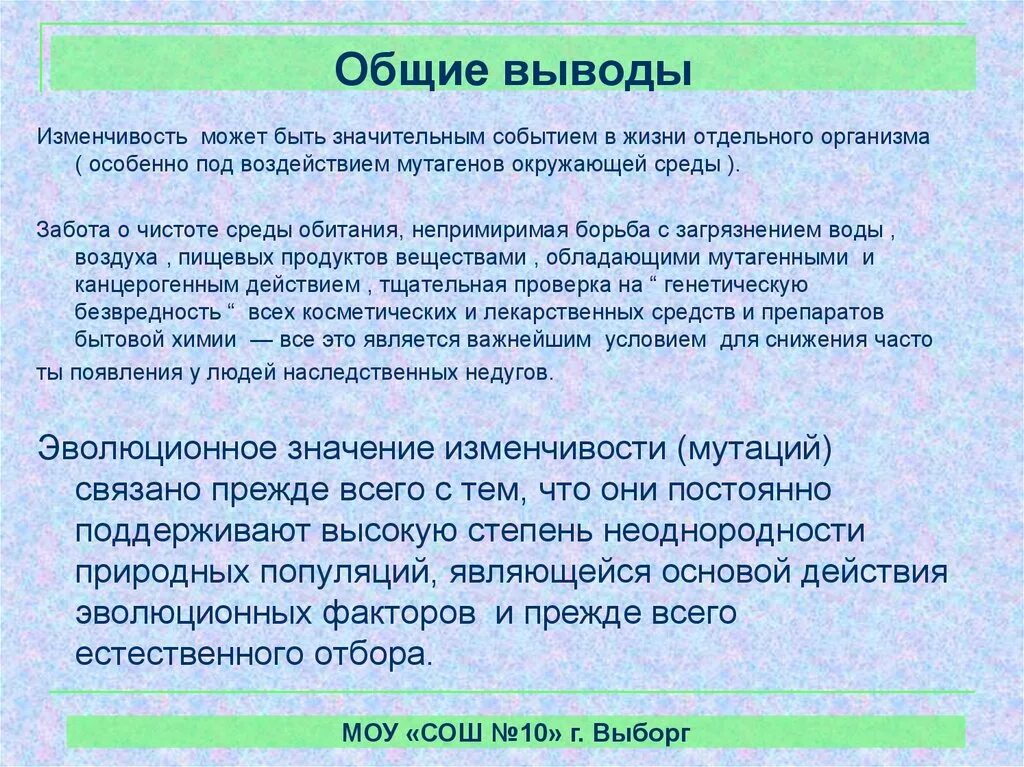 Общие выводы

Изменчивость может быть значительным событием в жизни отдельного организма ( особенно под воздействием мутагенов окружающей среды ).

Забота о чистоте среды обитания, непримиримая борьба с загрязнением воды , воздуха , пищевых продуктов веществами , обладающими мутагенными и канцерогенным действием , тщательная проверка на “ генетическую безвредность “ всех косметических и лекарственных средств и препаратов бытовой химии — все это является важнейшим условием для снижения часто ты появления у людей наследственных недугов.

Эволюционное значение изменчивости (мутаций) связано прежде всего с тем, что они постоянно поддерживают высокую степень неоднородности природных популяций, являющейся основой действия эволюционных факторов и прежде всего естественного отбора.

МОУ «СОШ №10» г. Выборг